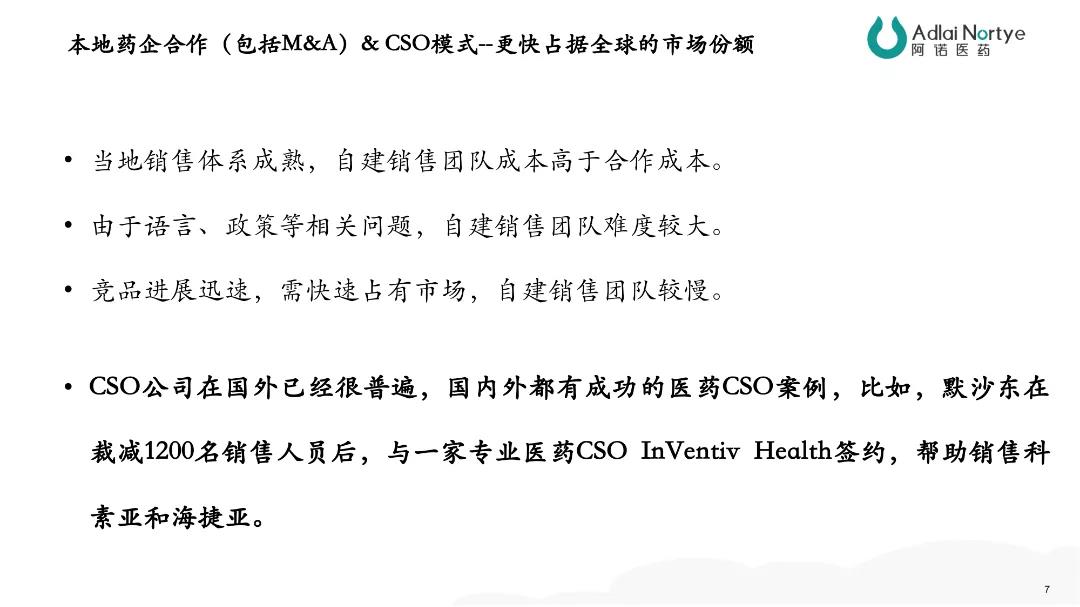 本地药企合作（包括M&A）& CSO模式--更快占据全球的市场份额

Adlai Nortye
阿诺医药

• 当地销售体系成熟，自建销售团队成本高于合作成本。

• 由于语言、政策等相关问题，自建销售团队难度较大。

• 竞品进展迅速，需快速占有市场，自建销售团队较慢。

• CSO公司在国外已经很普遍，国内外都有成功的医药CSO案例，比如，默沙东在裁减1200名销售人员后，与一家专业医药CSO InVentiv Health签约，帮助销售科素亚和海捷亚。

7